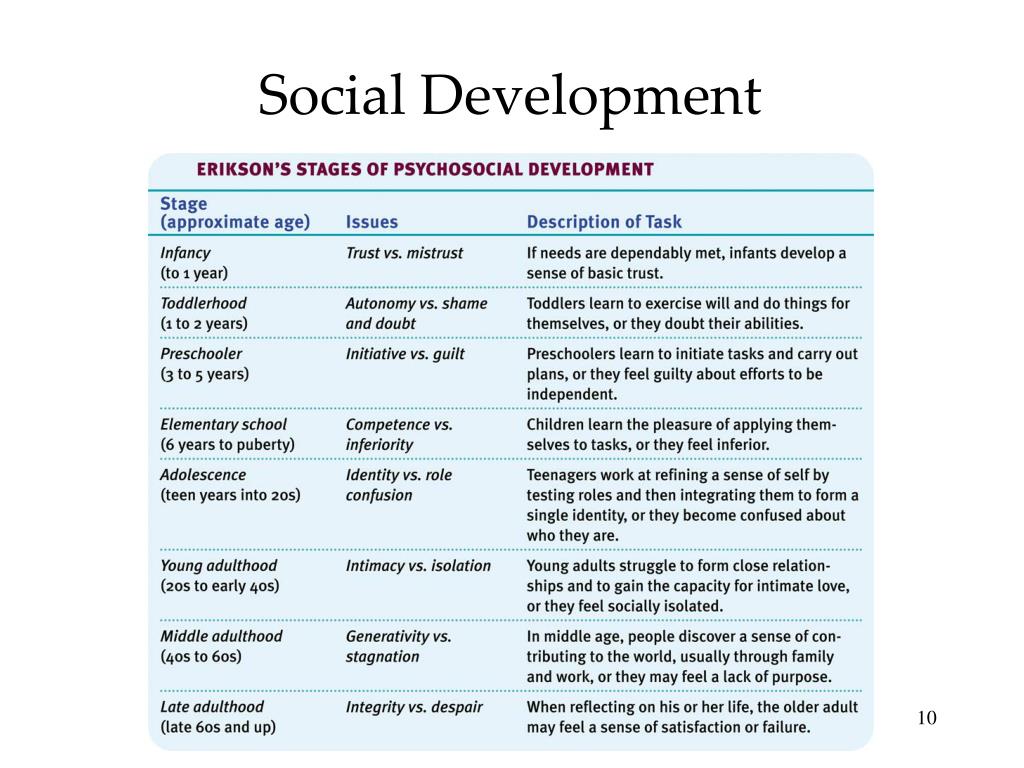 Social Development

ERIKSON'S STAGES OF PSYCHOSOCIAL DEVELOPMENT

| Stage (approximate age) | Issues | Description of Task |
|---|---|---|
| Infancy (to 1 year) | Trust vs. mistrust | If needs are dependably met, infants develop a sense of basic trust. |
| Toddlerhood (1 to 2 years) | Autonomy vs. shame and doubt | Toddlers learn to exercise will and do things for themselves, or they doubt their abilities. |
| Preschooler (3 to 5 years) | Initiative vs. guilt | Preschoolers learn to initiate tasks and carry out plans, or they feel guilty about efforts to be independent. |
| Elementary school (6 years to puberty) | Competence vs. inferiority | Children learn the pleasure of applying themselves to tasks, or they feel inferior. |
| Adolescence (teen years into 20s) | Identity vs. role confusion | Teenagers work at refining a sense of self by testing roles and then integrating them to form a single identity, or they become confused about who they are. |
| Young adulthood (20s to early 40s) | Intimacy vs. isolation | Young adults struggle to form close relationships and to gain the capacity for intimate love, or they feel socially isolated. |
| Middle adulthood (40s to 60s) | Generativity vs. stagnation | In middle age, people discover a sense of contributing to the world, usually through family and work, or they may feel a lack of purpose. |
| Late adulthood (late 60s and up) | Integrity vs. despair | When reflecting on his or her life, the older adult may feel a sense of satisfaction or failure. |

10